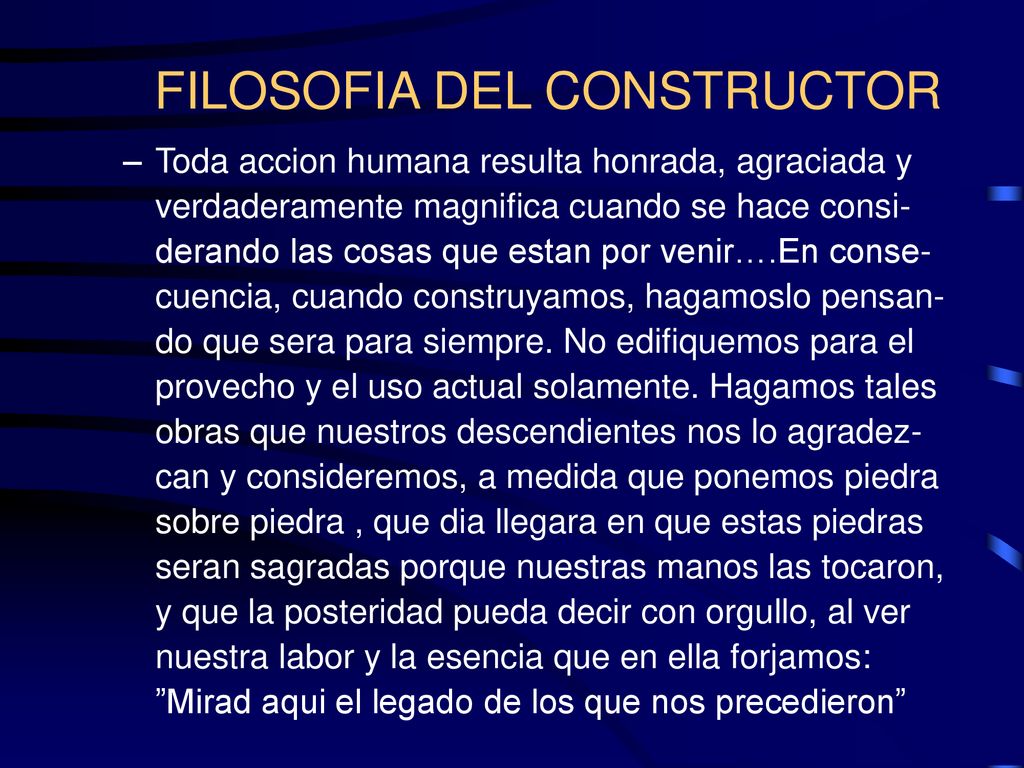 FILOSOFIA DEL CONSTRUCTOR

– Toda accion humana resulta honrada, agraciada y verdaderamente magnifica cuando se hace considerando las cosas que estan por venir….En consecuencia, cuando construyamos, hagamoslo pensando que sera para siempre. No edifiquemos para el provecho y el uso actual solamente. Hagamos tales obras que nuestros descendientes nos lo agradezcan y consideremos, a medida que ponemos piedra sobre piedra , que dia llegara en que estas piedras seran sagradas porque nuestras manos las tocaron, y que la posteridad pueda decir con orgullo, al ver nuestra labor y la esencia que en ella forjamos: ”Mirad aqui el legado de los que nos precedieron”